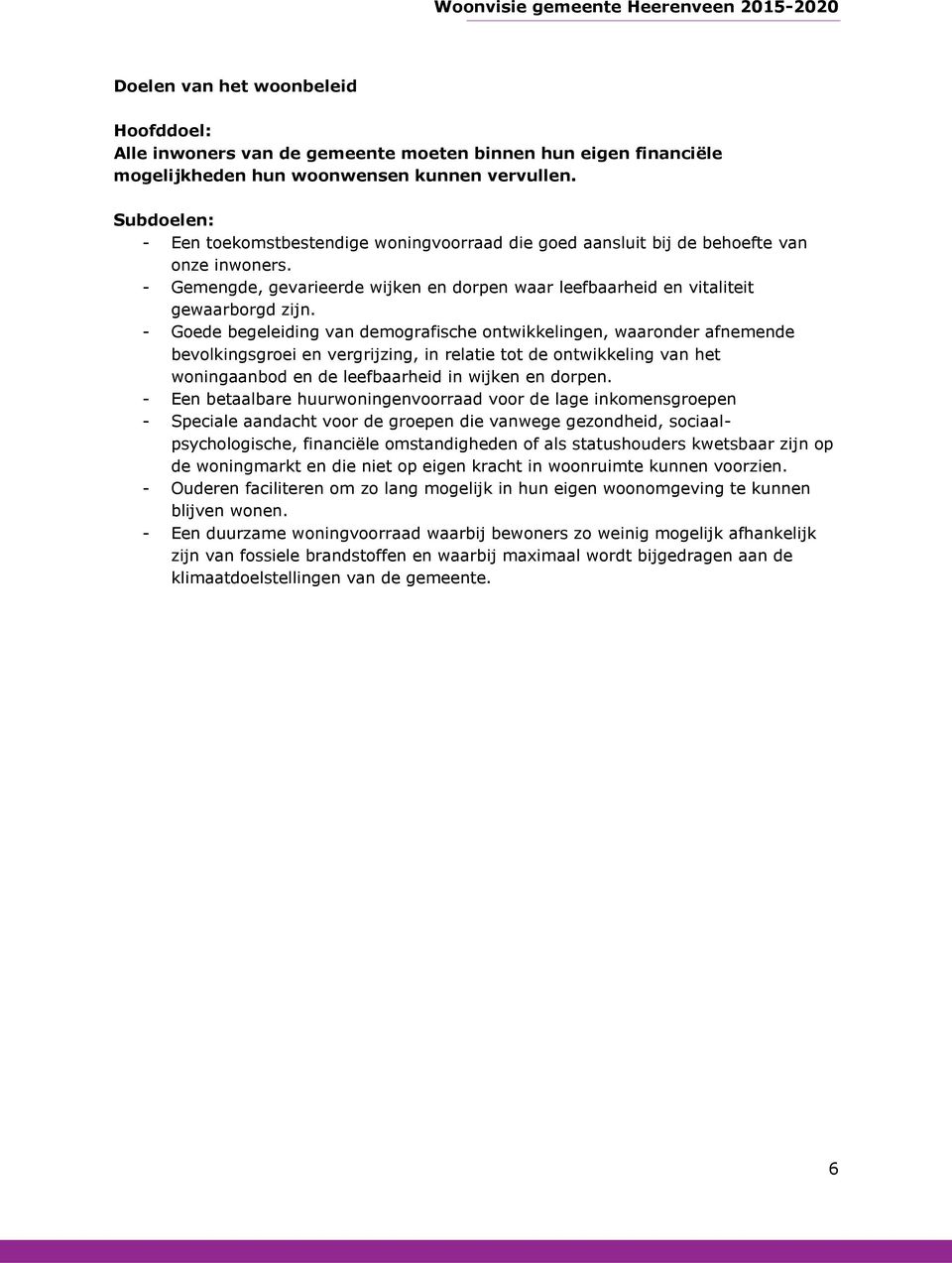 Woonvisie gemeente Heerenveen 2015-2020

Doelen van het woonbeleid

Hoofddoel:
Alle inwoners van de gemeente moeten binnen hun eigen financiële mogelijkheden hun woonwensen kunnen vervullen.

Subdoelen:
- Een toekomstbestendige woningvoorraad die goed aansluit bij de behoefte van onze inwoners.
- Gemengde, gevarieerde wijken en dorpen waar leefbaarheid en vitaliteit gewaarborgd zijn.
- Goede begeleiding van demografische ontwikkelingen, waaronder afnemende bevolkingsgroei en vergrijzing, in relatie tot de ontwikkeling van het woningaanbod en de leefbaarheid in wijken en dorpen.
- Een betaalbare huurwoningenvoorraad voor de lage inkomensgroepen
- Speciale aandacht voor de groepen die vanwege gezondheid, sociaal-psychologische, financiële omstandigheden of als statushouders kwetsbaar zijn op de woningmarkt en die niet op eigen kracht in woonruimte kunnen voorzien.
- Ouderen faciliteren om zo lang mogelijk in hun eigen woonomgeving te kunnen blijven wonen.
- Een duurzame woningvoorraad waarbij bewoners zo weinig mogelijk afhankelijk zijn van fossiele brandstoffen en waarbij maximaal wordt bijgedragen aan de klimaatdoelstellingen van de gemeente.

6